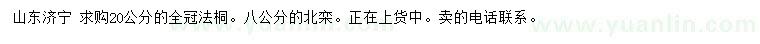 山东济宁 求购20公分的全冠法桐。八公分的北栾。正在上货中。卖的电话联系。

www.yuanlin.com